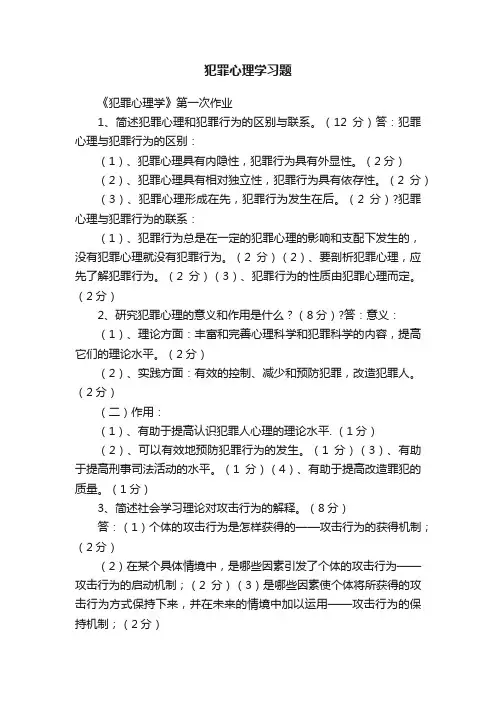 犯罪心理学习题

《犯罪心理学》第一次作业

1、简述犯罪心理和犯罪行为的区别与联系。（12 分）答：犯罪心理与犯罪行为的区别：

（1）、犯罪心理具有内隐性，犯罪行为具有外显性。（2分）

（2）、犯罪心理具有相对独立性，犯罪行为具有依存性。（2 分）

（3）、犯罪心理形成在先，犯罪行为发生在后。（2 分）?犯罪心理与犯罪行为的联系：

（1）、犯罪行为总是在一定的犯罪心理的影响和支配下发生的，没有犯罪心理就没有犯罪行为。（2 分）（2）、要剖析犯罪心理，应先了解犯罪行为。（2 分）（3）、犯罪行为的性质由犯罪心理而定。（2分）

2、研究犯罪心理的意义和作用是什么？（8分）?答：意义：

（1）、理论方面：丰富和完善心理科学和犯罪科学的内容，提高它们的理论水平。（2分）

（2）、实践方面：有效的控制、减少和预防犯罪，改造犯罪人。（2分）

（二）作用：

（1）、有助于提高认识犯罪人心理的理论水平.（1分）

（2）、可以有效地预防犯罪行为的发生。（1 分）（3）、有助于提高刑事司法活动的水平。（1 分）（4）、有助于提高改造罪犯的质量。（1分）

3、简述社会学习理论对攻击行为的解释。（8分）

答：（1）个体的攻击行为是怎样获得的——攻击行为的获得机制；（2分）

（2）在某个具体情境中，是哪些因素引发了个体的攻击行为——攻击行为的启动机制；（2 分）（3）是哪些因素使个体将所获得的攻击行为方式保持下来，并在未来的情境中加以运用——攻击行为的保持机制；（2分）